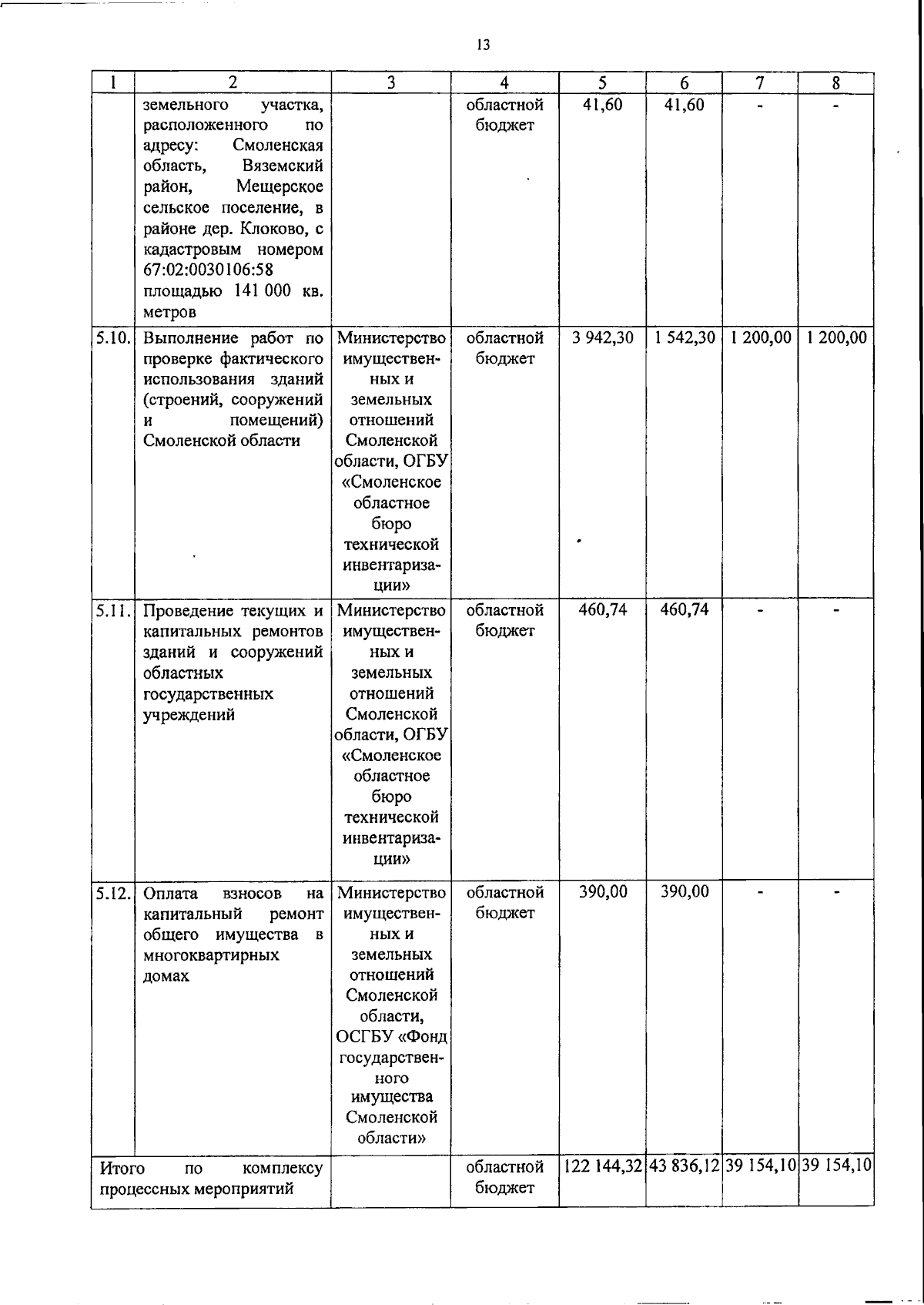 13

| 1 | 2 | 3 | 4 | 5 | 6 | 7 | 8 |
|---|---|---|---|---|---|---|---|
| | земельного участка, расположенного по адресу: Смоленская область, Вяземский район, Мещерское сельское поселение, в районе дер. Клоково, с кадастровым номером 67:02:0030106:58 площадью 141 000 кв. метров | | областной бюджет | 41,60 | 41,60 | - | - |
| 5.10. | Выполнение работ по проверке фактического использования зданий (строений, сооружений и помещений) Смоленской области | Министерство имущественных и земельных отношений Смоленской области, ОГБУ «Смоленское областное бюро технической инвентаризации» | областной бюджет | 3 942,30 | 1 542,30 | 1 200,00 | 1 200,00 |
| 5.11. | Проведение текущих и капитальных ремонтов зданий и сооружений областных государственных учреждений | Министерство имущественных и земельных отношений Смоленской области, ОГБУ «Смоленское областное бюро технической инвентаризации» | областной бюджет | 460,74 | 460,74 | - | - |
| 5.12. | Оплата взносов на капитальный ремонт общего имущества в многоквартирных домах | Министерство имущественных и земельных отношений Смоленской области, ОСГБУ «Фонд государственного имущества Смоленской области» | областной бюджет | 390,00 | 390,00 | - | - |
| Итого по комплексу процессных мероприятий | | | областной бюджет | 122 144,32 | 43 836,12 | 39 154,10 | 39 154,10 |